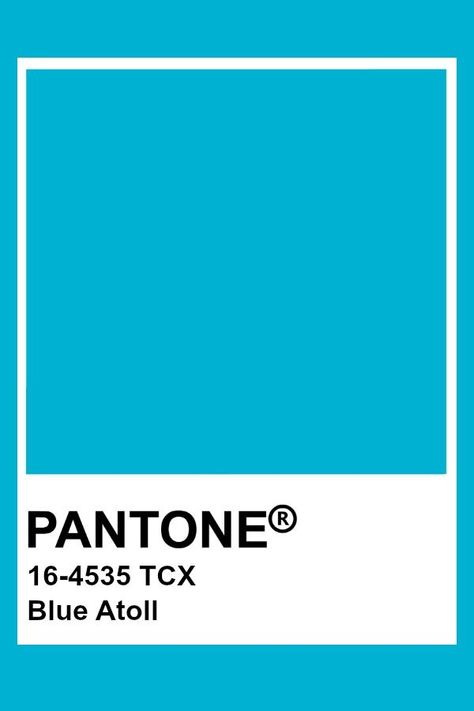 PANTONE®
16-4535 TCX
Blue Atoll